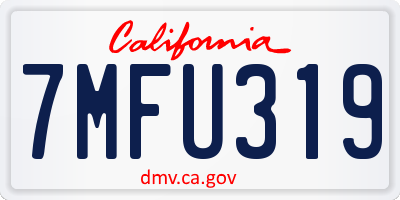 California

7MFU319

dmv.ca.gov